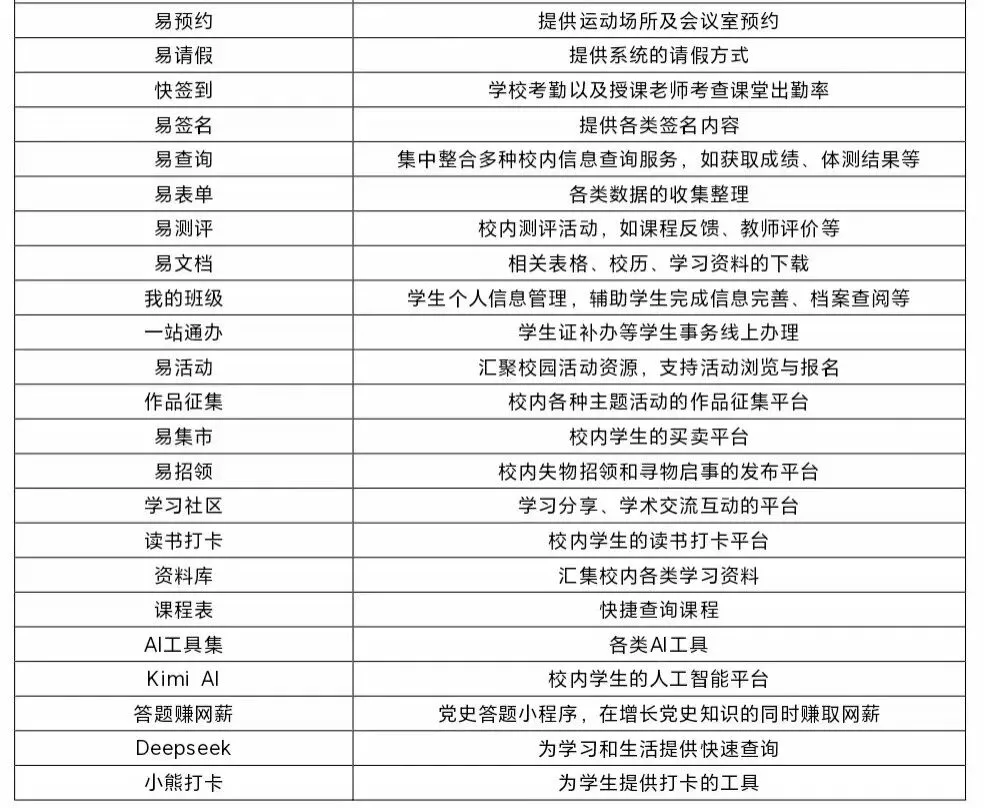 | 易预约 | 提供运动场所及会议室预约 |
|---|---|
| 易请假 | 提供系统的请假方式 |
| 快签到 | 学校考勤以及授课老师考查课堂出勤率 |
| 易签名 | 提供各类签名内容 |
| 易查询 | 集中整合多种校内信息查询服务，如获取成绩、体测结果等 |
| 易表单 | 各类数据的收集整理 |
| 易测评 | 校内测评活动，如课程反馈、教师评价等 |
| 易文档 | 相关表格、校历、学习资料的下载 |
| 我的班级 | 学生个人信息管理，辅助学生完成信息完善、档案查阅等 |
| 一站通办 | 学生证补办等学生事务线上办理 |
| 易活动 | 汇聚校园活动资源，支持活动浏览与报名 |
| 作品征集 | 校内各种主题活动的作品征集平台 |
| 易集市 | 校内学生的买卖平台 |
| 易招领 | 校内失物招领和寻物启事的发布平台 |
| 学习社区 | 学习分享、学术交流互动的平台 |
| 读书打卡 | 校内学生的读书打卡平台 |
| 资料库 | 汇集校内各类学习资料 |
| 课程表 | 快捷查询课程 |
| AI工具集 | 各类AI工具 |
| Kimi AI | 校内学生的人工智能平台 |
| 答题赚网薪 | 党史答题小程序，在增长党史知识的同时赚取网薪 |
| Deepseek | 为学习和生活提供快速查询 |
| 小熊打卡 | 为学生提供打卡的工具 |